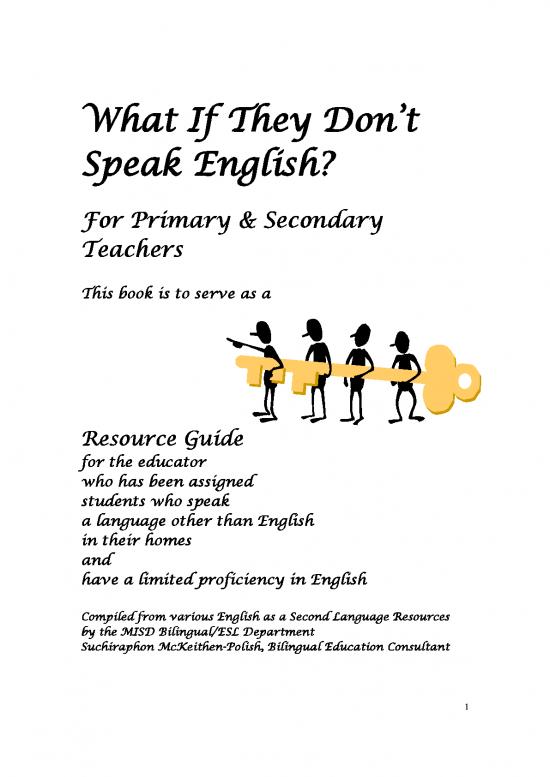 What If They Don't Speak English?

For Primary & Secondary Teachers

This book is to serve as a

Resource Guide
for the educator
who has been assigned
students who speak
a language other than English
in their homes
and
have a limited proficiency in English

Compiled from various English as a Second Language Resources
by the MISD Bilingual/ESL Department
Suchiraphon McKeithen-Polish, Bilingual Education Consultant

1